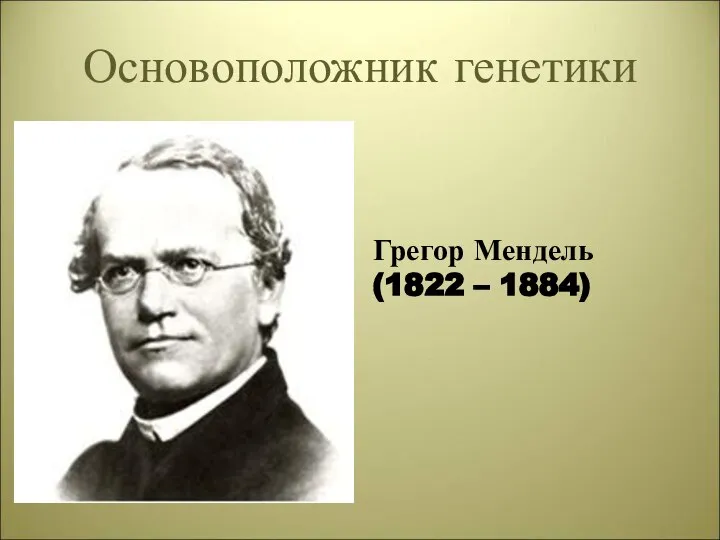 Основоположник генетики

Грегор Мендель
(1822 – 1884)